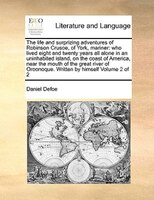 ECCO

Literature and Language

The life and surprizing adventures of Robinson Crusoe, of York, mariner: who lived eight and twenty years all alone in an uninhabited island, on the coast of America, near the mouth of the great river of Oroonoque. Written by himself Volume 2 of 2

Daniel Defoe